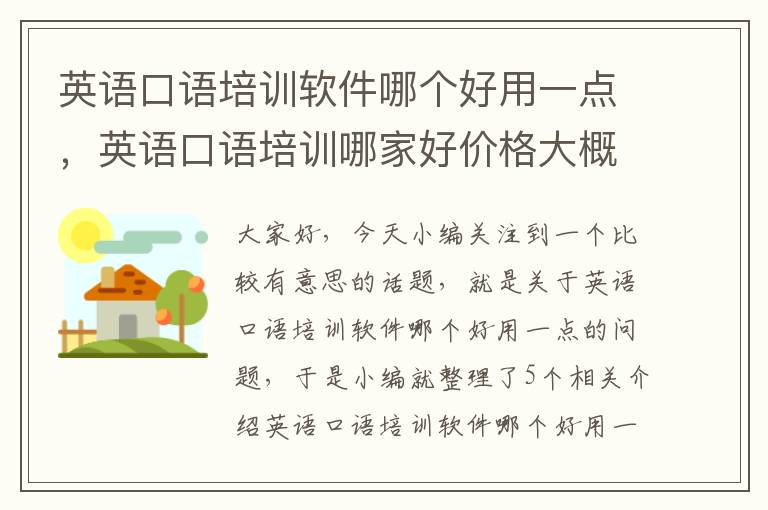 英语口语培训软件哪个好用一点，英语口语培训哪家好价格大概

大家好，今天小编关注到一个比较有意思的话题，就是关于英语口语培训软件哪个好用一点的问题，于是小编就整理了5个相关介绍英语口语培训软件哪个好用一